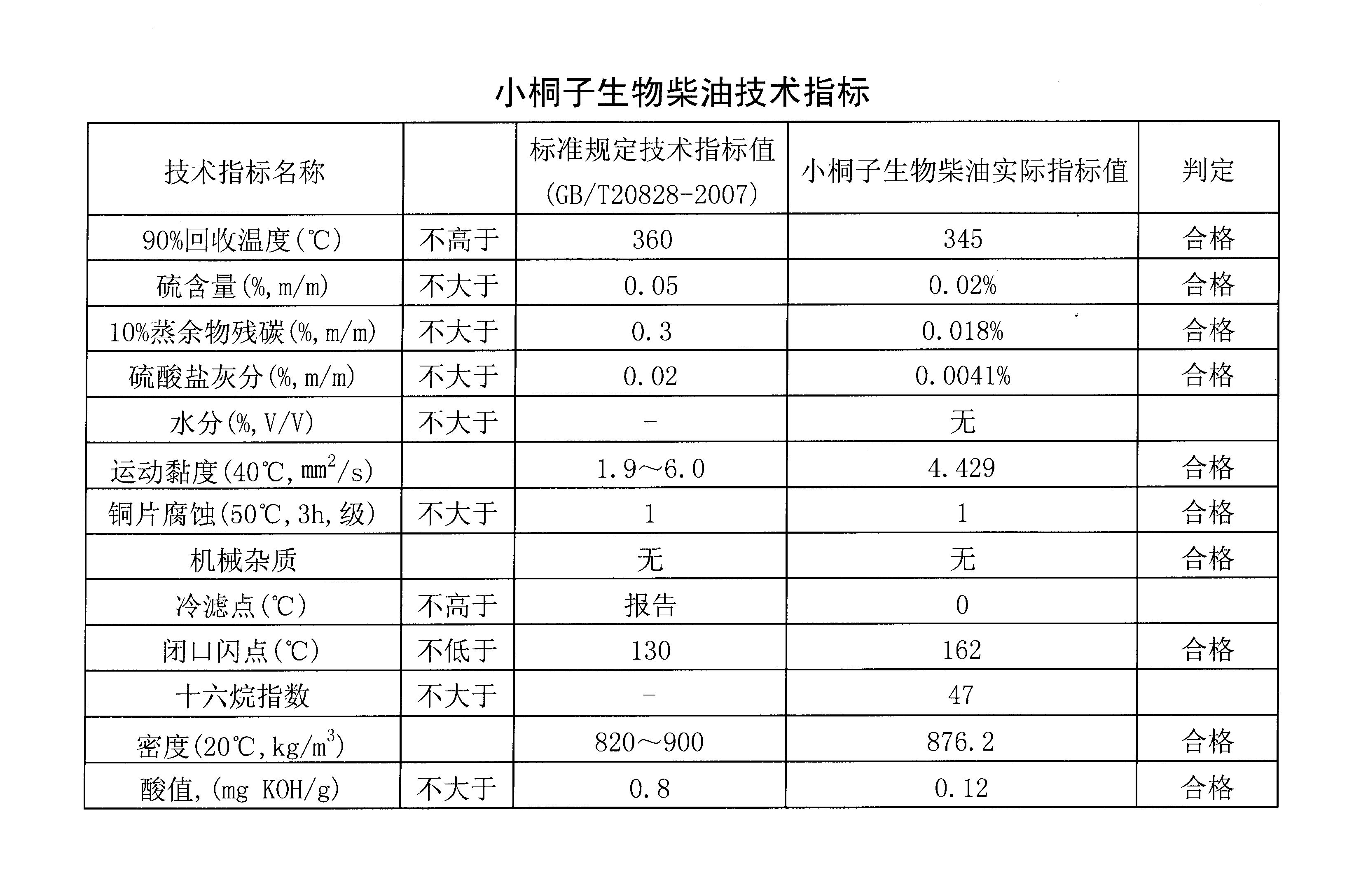 小桐子生物柴油技术指标

| 技术指标名称 | | 标准规定技术指标值 (GB/T20828-2007) | 小桐子生物柴油实际指标值 | 判定 |
|---|---|---|---|---|
| 90%回收温度(℃) | 不高于 | 360 | 345 | 合格 |
| 硫含量(%, m/m) | 不大于 | 0.05 | 0.02% | 合格 |
| 10%蒸余物残碳(%, m/m) | 不大于 | 0.3 | 0.018% | 合格 |
| 硫酸盐灰分(%, m/m) | 不大于 | 0.02 | 0.0041% | 合格 |
| 水分(%, V/V) | 不大于 | - | 无 | |
| 运动黏度(40℃, $mm^2/s$) | | 1.9～6.0 | 4.429 | 合格 |
| 铜片腐蚀(50℃, 3h, 级) | 不大于 | 1 | 1 | 合格 |
| 机械杂质 | | 无 | 无 | 合格 |
| 冷滤点(℃) | 不高于 | 报告 | 0 | |
| 闭口闪点(℃) | 不低于 | 130 | 162 | 合格 |
| 十六烷指数 | 不大于 | - | 47 | |
| 密度(20℃, $kg/m^3$) | | 820～900 | 876.2 | 合格 |
| 酸值, (mg KOH/g) | 不大于 | 0.8 | 0.12 | 合格 |